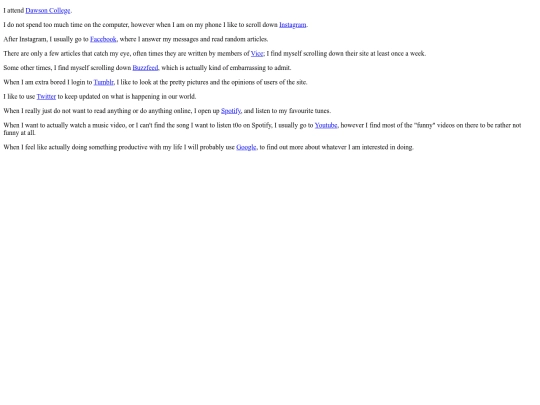 I attend Dawson College.

I do not spend too much time on the computer, however when I am on my phone I like to scroll down Instagram.

After Instagram, I usually go to Facebook, where I answer my messages and read random articles.

There are only a few articles that catch my eye, often times they are written by members of Vice; I find myself scrolling down their site at least once a week.

Some other times, I find myself scrolling down Buzzfeed, which is actually kind of embarrassing to admit.

When I am extra bored I login to Tumblr, I like to look at the pretty pictures and the opinions of users of the site.

I like to use Twitter to keep updated on what is happening in our world.

When I really just do not want to read anything or do anything online, I open up Spotify, and listen to my favourite tunes.

When I want to actually watch a music video, or I can't find the song I want to listen t0o on Spotify, I usually go to Youtube, however I find most of the "funny" videos on there to be rather not funny at all.

When I feel like actually doing something productive with my life I will probably use Google, to find out more about whatever I am interested in doing.